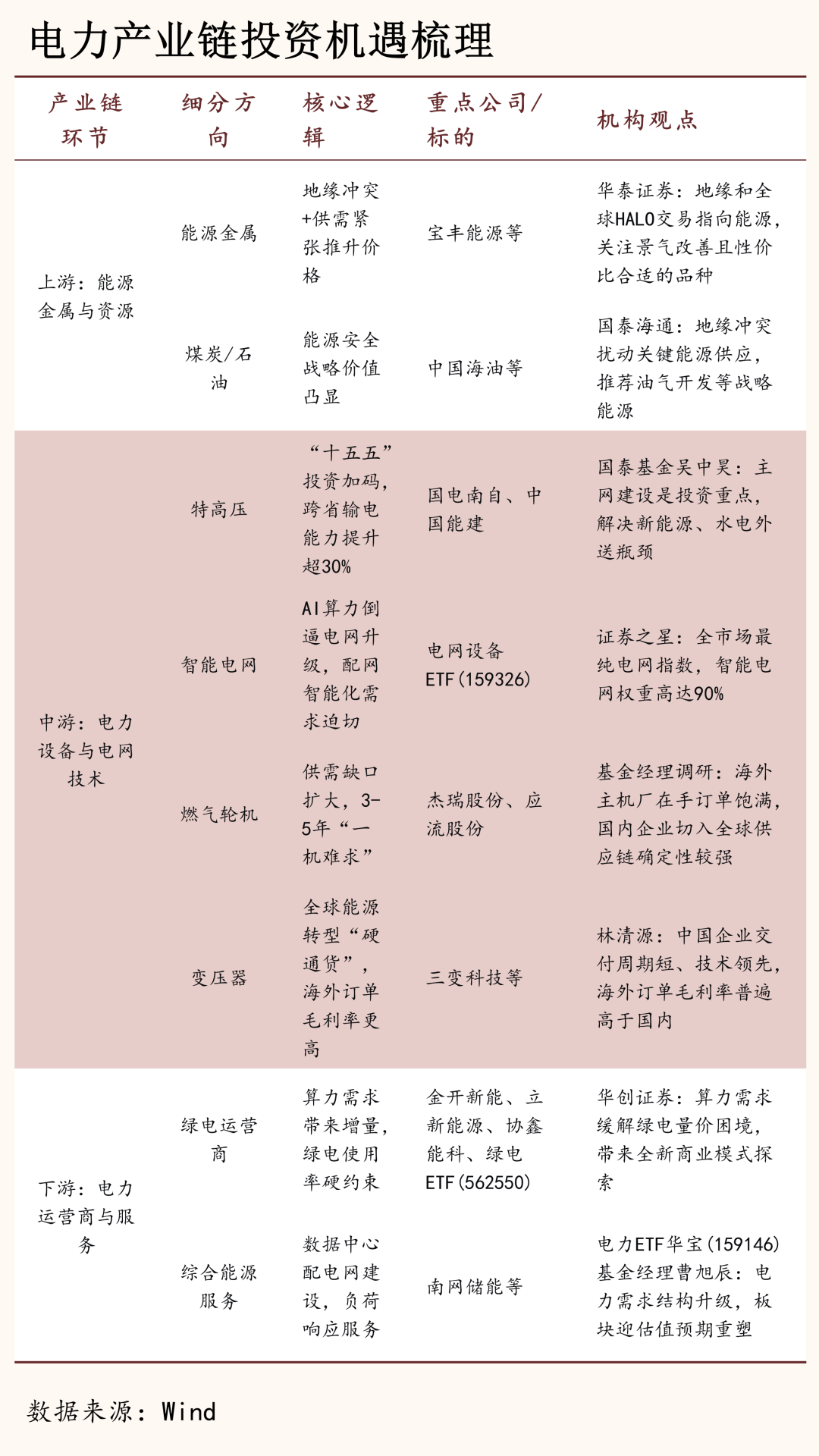 电力产业链投资机遇梳理

| 产业链环节 | 细分方向 | 核心逻辑 | 重点公司/标的 | 机构观点 |
|---|---|---|---|---|
| 上游：能源金属与资源 | 能源金属 | 地缘冲突+供需紧张推升价格 | 宝丰能源等 | 华泰证券：地缘和全球HALO交易指向能源，关注景气改善且性价比合适的品种 |
| | 煤炭/石油 | 能源安全战略价值凸显 | 中国海油等 | 国泰海通：地缘冲突扰动关键能源供应，推荐油气开发等战略能源 |
| 中游：电力设备与电网技术 | 特高压 | “十五五”投资加码，跨省输电能力提升超30% | 国电南自、中国能建 | 国泰基金吴中昊：主网建设是投资重点，解决新能源、水电外送瓶颈 |
| | 智能电网 | AI算力倒逼电网升级，配网智能化需求迫切 | 电网设备ETF(159326) | 证券之星：全市场最纯电网指数，智能电网权重高达90% |
| | 燃气轮机 | 供需缺口扩大，3-5年“一机难求” | 杰瑞股份、应流股份 | 基金经理调研：海外主机厂在手订单饱满，国内企业切入全球供应链确定性较强 |
| | 变压器 | 全球能源转型“硬通货”，海外订单毛利率更高 | 三变科技等 | 林清源：中国企业交付周期短、技术领先，海外订单毛利率普遍高于国内 |
| 下游：电力运营商与服务 | 绿电运营商 | 算力需求带来增量，绿电使用率硬约束 | 金开新能、立新能源、协鑫能科、绿电ETF(562550) | 华创证券：算力需求缓解绿电量价困境，带来全新商业模式探索 |
| | 综合能源服务 | 数据中心配电网建设，负荷响应服务 | 南网储能等 | 电力ETF华宝(159146)基金经理曹旭辰：电力需求结构升级，板块迎估值预期重塑 |

数据来源：Wind